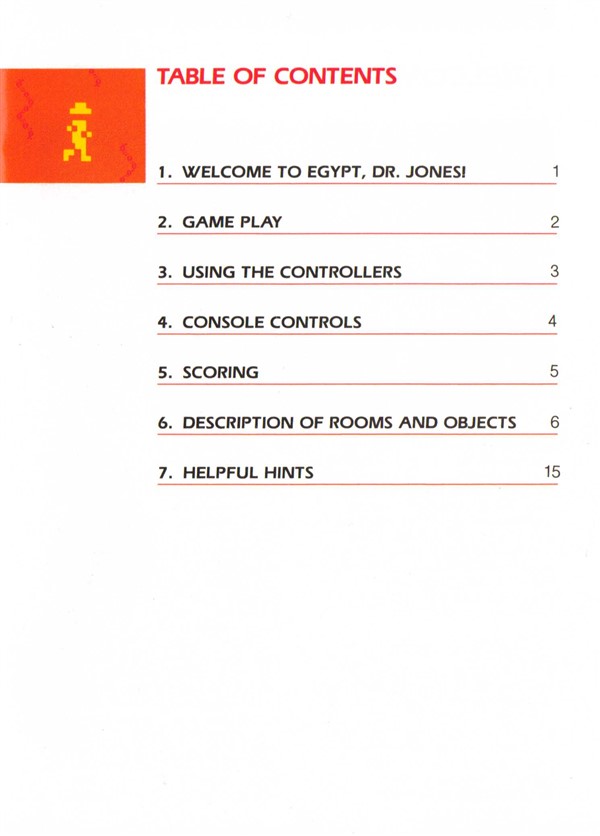 TABLE OF CONTENTS

1. WELCOME TO EGYPT, DR. JONES! 1

2. GAME PLAY 2

3. USING THE CONTROLLERS 3

4. CONSOLE CONTROLS 4

5. SCORING 5

6. DESCRIPTION OF ROOMS AND OBJECTS 6

7. HELPFUL HINTS 15